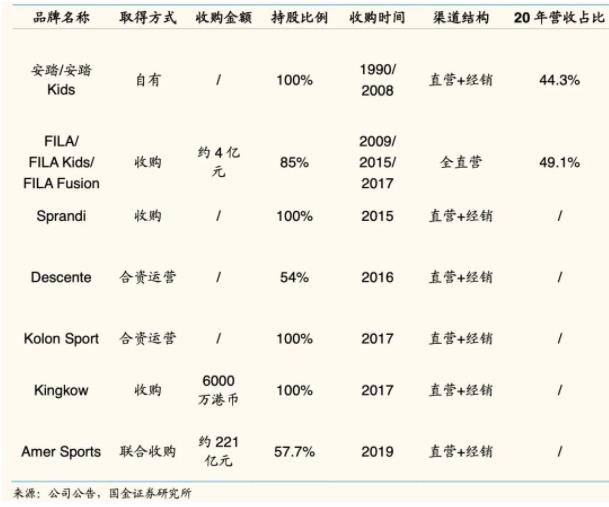 | 品牌名称 | 取得方式 | 收购金额 | 持股比例 | 收购时间 | 渠道结构 | 20年营收占比 |
|---|---|---|---|---|---|---|
| 安踏/安踏Kids | 自有 | / | 100% | 1990/2008 | 直营+经销 | 44.3% |
| FILA/FILA Kids/FILA Fusion | 收购 | 约4亿元 | 85% | 2009/2015/2017 | 全直营 | 49.1% |
| Sprandi | 收购 | / | 100% | 2015 | 直营+经销 | / |
| Descente | 合资运营 | / | 54% | 2016 | 直营+经销 | / |
| Kolon Sport | 合资运营 | / | 100% | 2017 | 直营+经销 | / |
| Kingkow | 收购 | 6000万港币 | 100% | 2017 | 直营+经销 | / |
| Amer Sports | 联合收购 | 约221亿元 | 57.7% | 2019 | 直营+经销 | / |

来源：公司公告，国金证券研究所